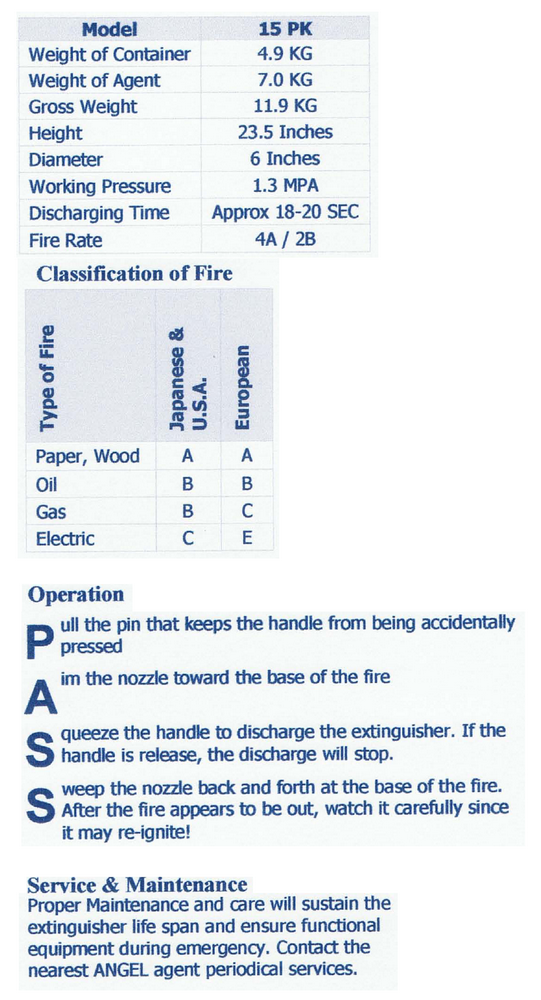 | Model | 15 PK |
|---|---|
| Weight of Container | 4.9 KG |
| Weight of Agent | 7.0 KG |
| Gross Weight | 11.9 KG |
| Height | 23.5 Inches |
| Diameter | 6 Inches |
| Working Pressure | 1.3 MPA |
| Discharging Time | Approx 18-20 SEC |
| Fire Rate | 4A / 2B |

Classification of Fire

| Type of Fire | Japanese & U.S.A. | European |
|---|---|---|
| Paper, Wood | A | A |
| Oil | B | B |
| Gas | B | C |
| Electric | C | E |

Operation

Pull the pin that keeps the handle from being accidentally pressed

Aim the nozzle toward the base of the fire

Squeeze the handle to discharge the extinguisher. If the handle is release, the discharge will stop.

Sweep the nozzle back and forth at the base of the fire. After the fire appears to be out, watch it carefully since it may re-ignite!

Service & Maintenance
Proper Maintenance and care will sustain the extinguisher life span and ensure functional equipment during emergency. Contact the nearest ANGEL agent periodical services.